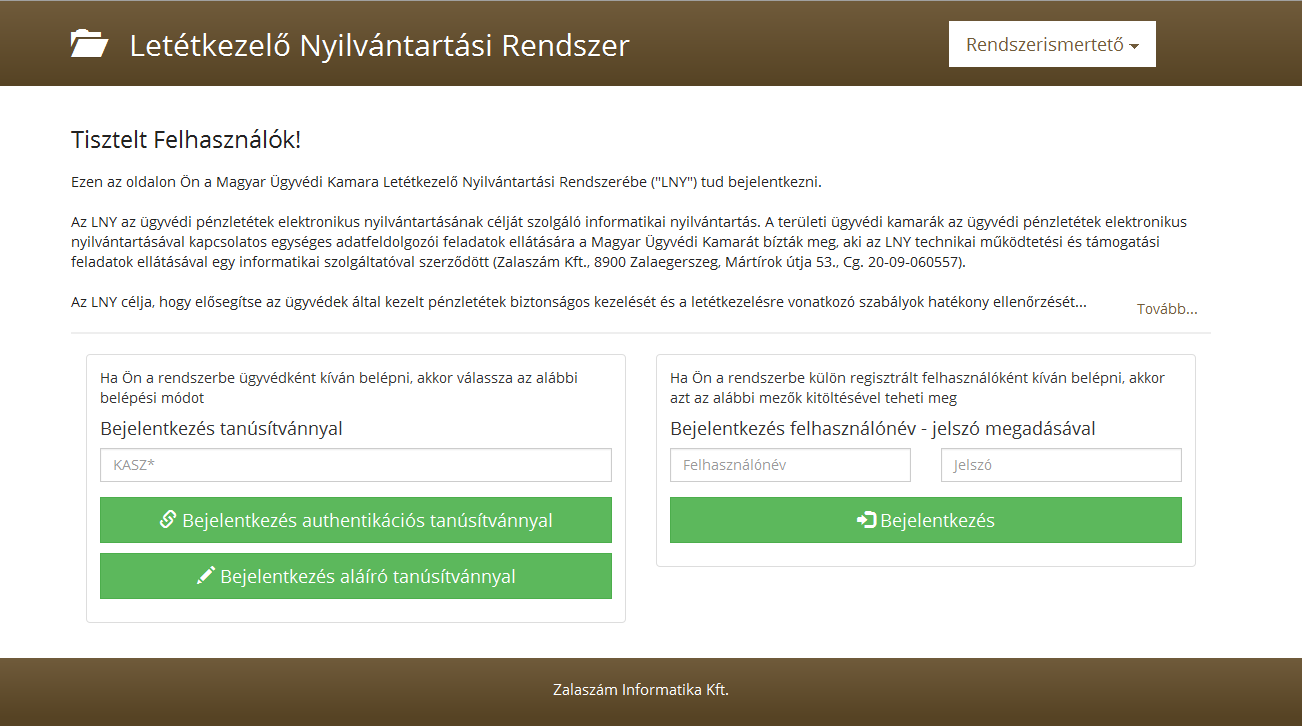 Letétkezelő Nyilvántartási Rendszer

Rendszerismertető

Tisztelt Felhasználók!

Ezen az oldalon Ön a Magyar Ügyvédi Kamara Letétkezelő Nyilvántartási Rendszerébe ("LNY") tud bejelentkezni.

Az LNY az ügyvédi pénzletétek elektronikus nyilvántartásának célját szolgáló informatikai nyilvántartás. A területi ügyvédi kamarák az ügyvédi pénzletétek elektronikus nyilvántartásával kapcsolatos egységes adatfeldolgozói feladatok ellátására a Magyar Ügyvédi Kamarát bízták meg, aki az LNY technikai működtetési és támogatási feladatok ellátásával egy informatikai szolgáltatóval szerződött (Zalaszám Kft., 8900 Zalaegerszeg, Mártírok útja 53., Cg. 20-09-060557).

Az LNY célja, hogy elősegítse az ügyvédek által kezelt pénzletétek biztonságos kezelését és a letétkezelésre vonatkozó szabályok hatékony ellenőrzését...

Tovább...

Ha Ön a rendszerbe ügyvédként kíván belépni, akkor válassza az alábbi belépési módot

Bejelentkezés tanúsítvánnyal

KASZ*

Bejelentkezés authentikációs tanúsítvánnyal

Bejelentkezés aláíró tanúsítvánnyal

Ha Ön a rendszerbe külön regisztrált felhasználóként kíván belépni, akkor azt az alábbi mezők kitöltésével teheti meg

Bejelentkezés felhasználónév - jelszó megadásával

Felhasználónév

Jelszó

Bejelentkezés

Zalaszám Informatika Kft.